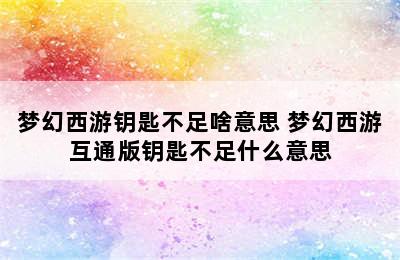 梦幻西游钥匙不足啥意思 梦幻西游互通版钥匙不足什么意思